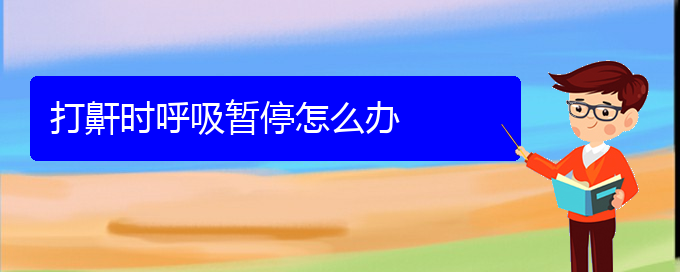 打鼾时呼吸暂停怎么办